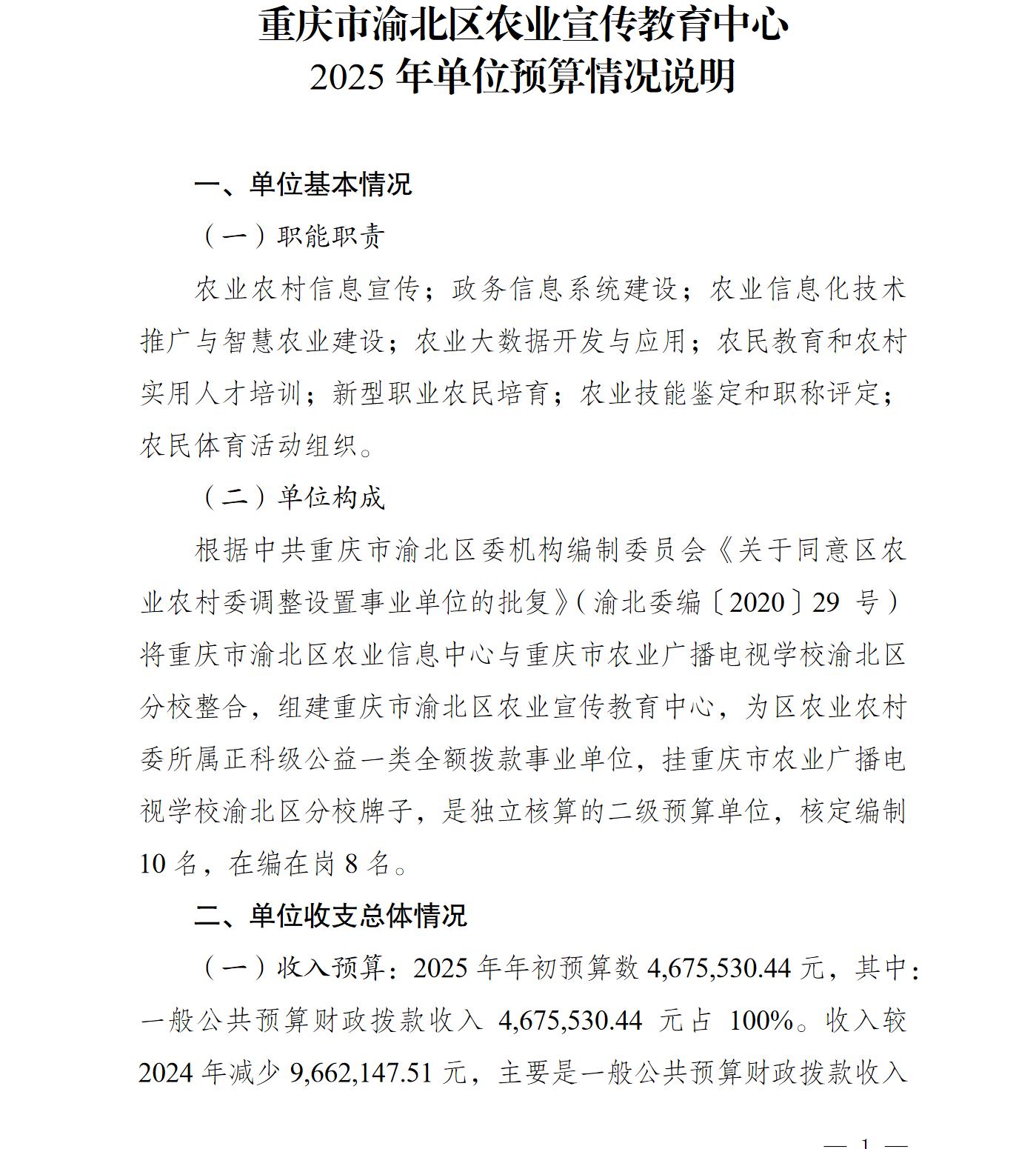 重庆市渝北区农业宣传教育中心
2025 年单位预算情况说明

一、单位基本情况

（一）职能职责

农业农村信息宣传；政务信息系统建设；农业信息化技术推广与智慧农业建设；农业大数据开发与应用；农民教育和农村实用人才培训；新型职业农民培育；农业技能鉴定和职称评定；农民体育活动组织。

（二）单位构成

根据中共重庆市渝北区委机构编制委员会《关于同意区农业农村委调整设置事业单位的批复》（渝北委编〔2020〕29 号）将重庆市渝北区农业信息中心与重庆市农业广播电视学校渝北区分校整合，组建重庆市渝北区农业宣传教育中心，为区农业农村委所属正科级公益一类全额拨款事业单位，挂重庆市农业广播电视学校渝北区分校牌子，是独立核算的二级预算单位，核定编制 10 名，在编在岗 8 名。

二、单位收支总体情况

（一）收入预算：2025 年年初预算数 4,675,530.44 元，其中：一般公共预算财政拨款收入 4,675,530.44 元占 100%。收入较 2024 年减少 9,662,147.51 元，主要是一般公共预算财政拨款收入

— 1 —